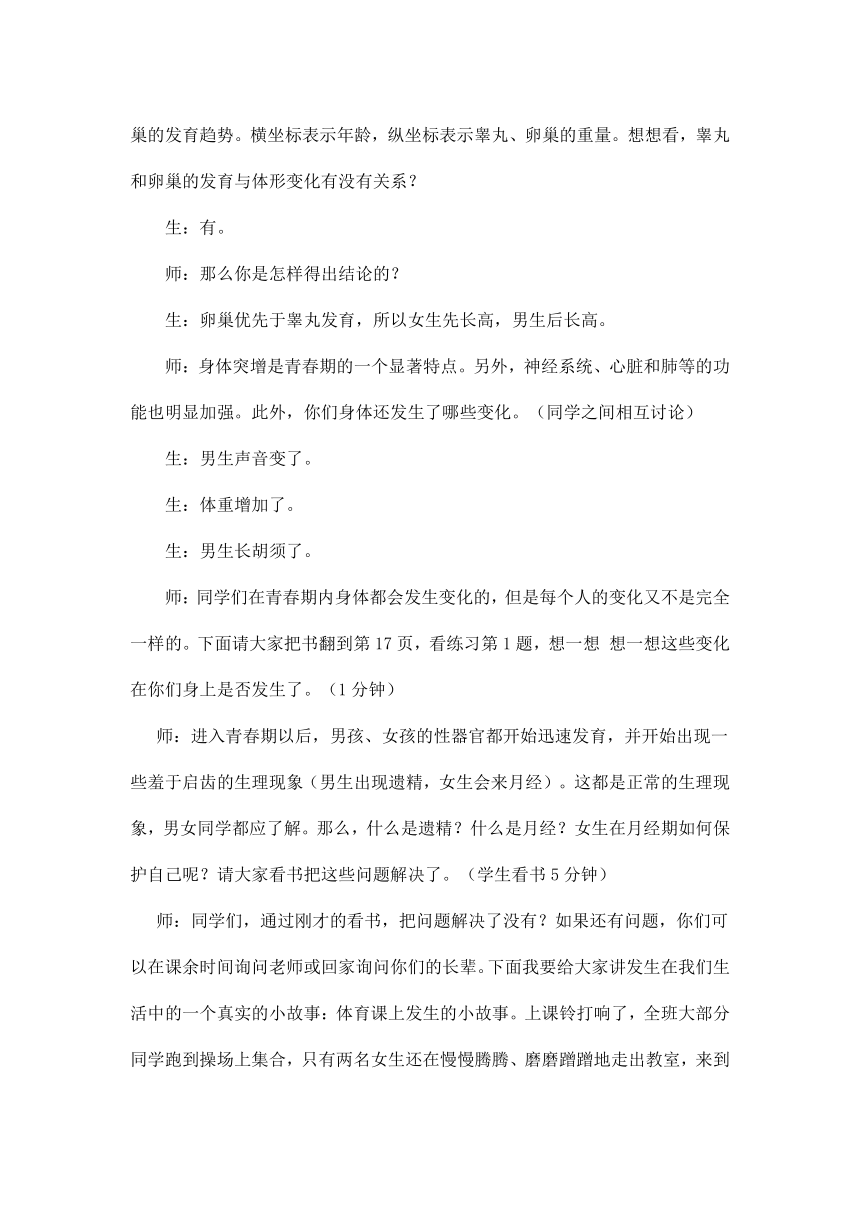 巢的发育趋势。横坐标表示年龄，纵坐标表示睾丸、卵巢的重量。想想看，睾丸和卵巢的发育与体形变化有没有关系？

生：有。

师：那么你是怎样得出结论的？

生：卵巢优先于睾丸发育，所以女生先长高，男生后长高。

师：身体突增是青春期的一个显著特点。另外，神经系统、心脏和肺等的功能也明显加强。此外，你们身体还发生了哪些变化。（同学之间相互讨论）

生：男生声音变了。

生：体重增加了。

生：男生长胡须了。

师：同学们在青春期内身体都会发生变化的，但是每个人的变化又不是完全一样的。下面请大家把书翻到第 17 页，看练习第 1 题，想一想 想一想这些变化在你们身上是否发生了。（1 分钟）

师：进入青春期以后，男孩、女孩的性器官都开始迅速发育，并开始出现一些羞于启齿的生理现象（男生出现遗精，女生会来月经）。这都是正常的生理现象，男女同学都应了解。那么，什么是遗精？什么是月经？女生在月经期如何保护自己呢？请大家看书把这些问题解决了。（学生看书 5 分钟）

师：同学们，通过刚才的看书，把问题解决了没有？如果还有问题，你们可以在课余时间询问老师或回家询问你们的长辈。下面我要给大家讲发生在我们生活中的一个真实的小故事：体育课上发生的小故事。上课铃打响了，全班大部分同学跑到操场上集合，只有两名女生还在慢慢腾腾、磨磨蹭蹭地走出教室，来到